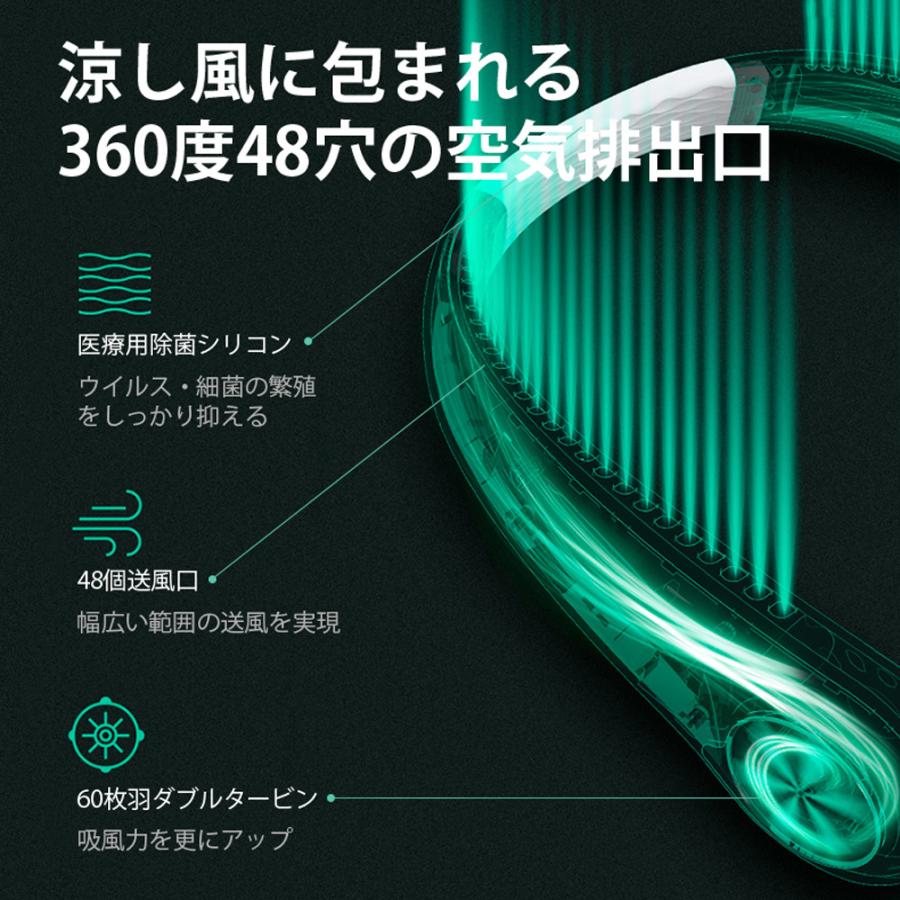 涼し風に包まれる
360度48穴の空気排出口

医療用除菌シリコン

ウイルス・細菌の繁殖をしっかり抑える

48個送風口

幅広い範囲の送風を実現

60枚羽ダブルタービン

吸風力を更にアップ